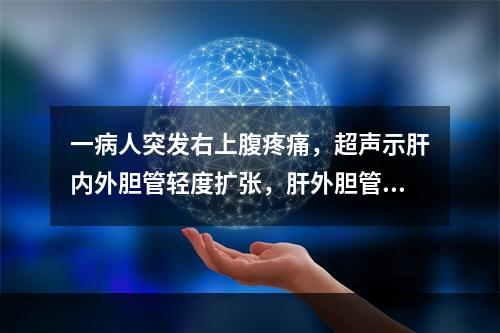 一病人突发右上腹疼痛，超声示肝内外胆管轻度扩张，肝外胆管...